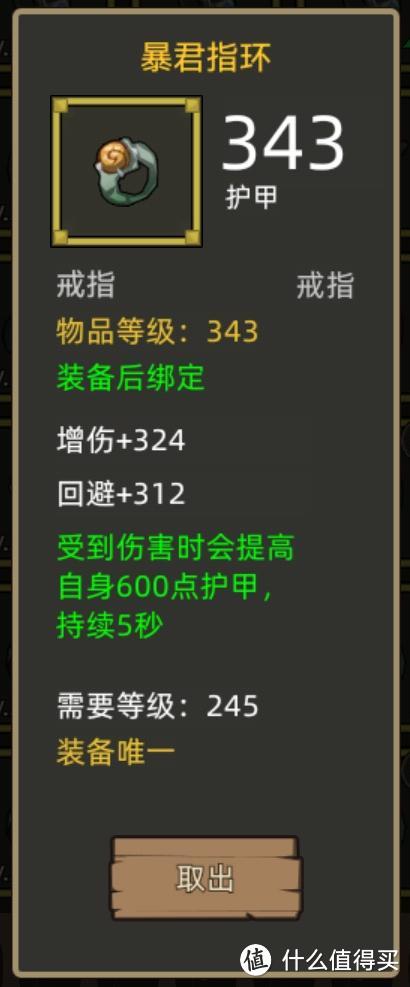 暴君指环

343
护甲

戒指 戒指
物品等级：343
装备后绑定

增伤+324
回避+312
受到伤害时会提高自身600点护甲，持续5秒

需要等级：245
装备唯一

取出

值 什么值得买